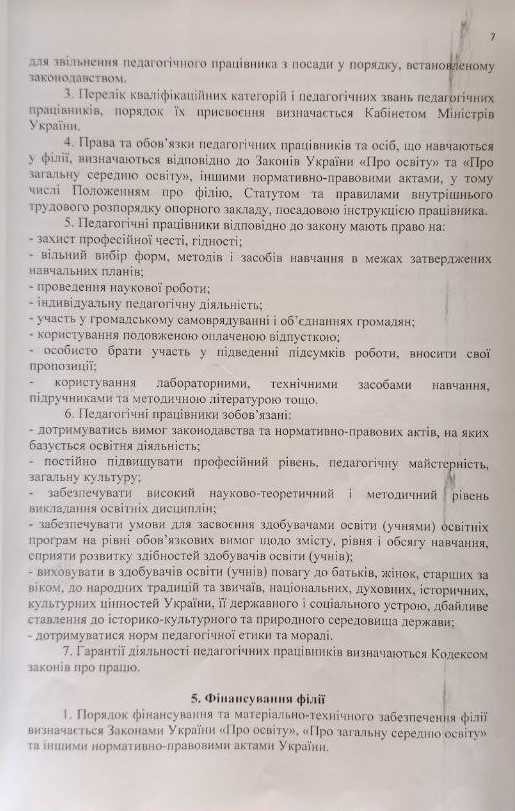 7

для звільнення педагогічного працівника з посади у порядку, встановленому законодавством.

3. Перелік кваліфікаційних категорій і педагогічних звань педагогічних працівників, порядок їх присвоєння визначається Кабінетом Міністрів України.

4. Права та обов'язки педагогічних працівників та осіб, що навчаються у філії, визначаються відповідно до Законів України «Про освіту» та «Про загальну середню освіту», іншими нормативно-правовими актами, у тому числі Положенням про філію, Статутом та правилами внутрішнього трудового розпорядку опорного закладу, посадовою інструкцією працівника.

5. Педагогічні працівники відповідно до закону мають право на:
- захист професійної честі, гідності;
- вільний вибір форм, методів і засобів навчання в межах затверджених навчальних планів;
- проведення наукової роботи;
- індивідуальну педагогічну діяльність;
- участь у громадському самоврядуванні і об'єднаннях громадян;
- користування подовженою оплаченою відпусткою;
- особисто брати участь у підведенні підсумків роботи, вносити свої пропозиції;
- користування лабораторними, технічними засобами навчання, підручниками та методичною літературою тощо.

6. Педагогічні працівники зобов'язані:
- дотримуватись вимог законодавства та нормативно-правових актів, на яких базується освітня діяльність;
- постійно підвищувати професійний рівень, педагогічну майстерність, загальну культуру;
- забезпечувати високий науково-теоретичний і методичний рівень викладання освітніх дисциплін;
- забезпечувати умови для засвоєння здобувачами освіти (учнями) освітніх програм на рівні обов'язкових вимог щодо змісту, рівня і обсягу навчання, сприяти розвитку здібностей здобувачів освіти (учнів);
- виховувати в здобувачів освіти (учнів) повагу до батьків, жінок, старших за віком, до народних традицій та звичаїв, національних, духовних, історичних, культурних цінностей України, її державного і соціального устрою, дбайливе ставлення до історико-культурного та природного середовища держави;
- дотримуватися норм педагогічної етики та моралі.

7. Гарантії діяльності педагогічних працівників визначаються Кодексом законів про працю.

5. Фінансування філії

1. Порядок фінансування та матеріально-технічного забезпечення філії визначається Законами України «Про освіту», «Про загальну середню освіту» та іншими нормативно-правовими актами України.